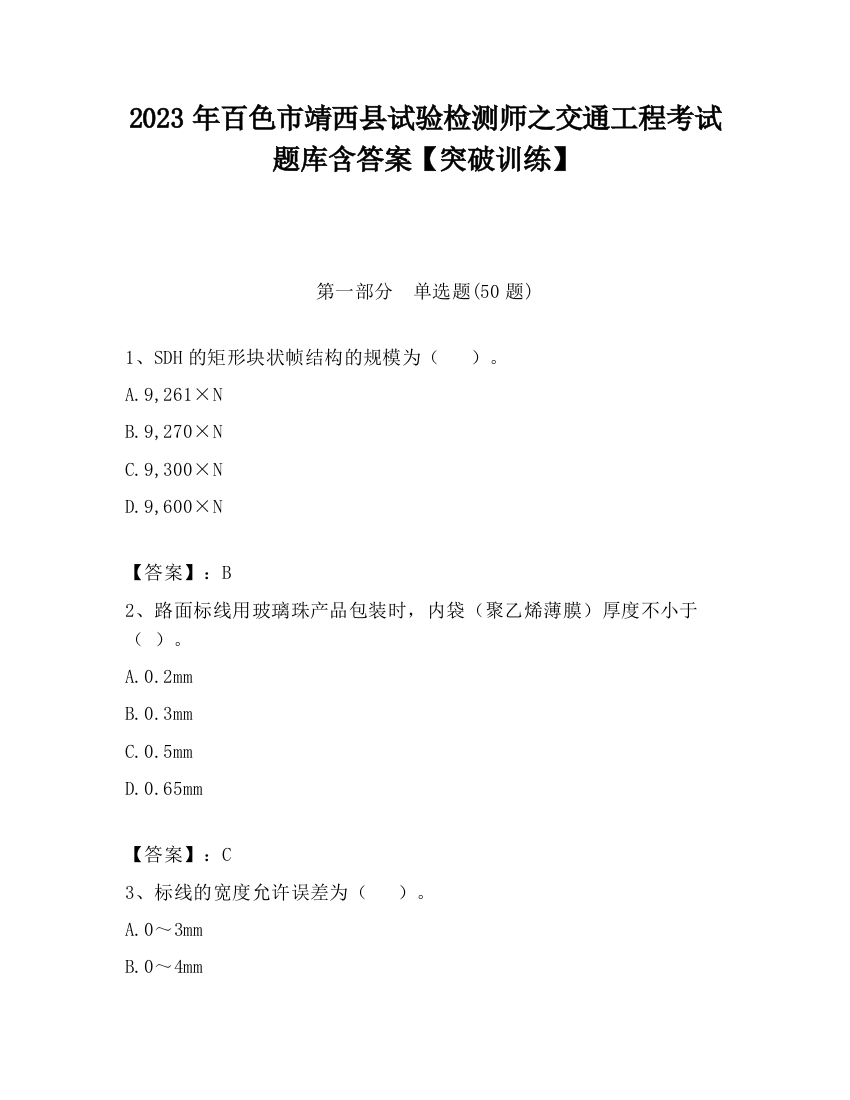 2023 年百色市靖西县试验检测师之交通工程考试题库含答案【突破训练】

第一部分　单选题(50 题)

1、SDH 的矩形块状帧结构的规模为（　　）。

A. 9,261×N

B. 9,270×N

C. 9,300×N

D. 9,600×N

【答案】：B

2、路面标线用玻璃珠产品包装时，内袋（聚乙烯薄膜）厚度不小于（ ）。

A. 0.2mm

B. 0.3mm

C. 0.5mm

D. 0.65mm

【答案】：C

3、标线的宽度允许误差为（　　）。

A. 0～3mm

B. 0～4mm